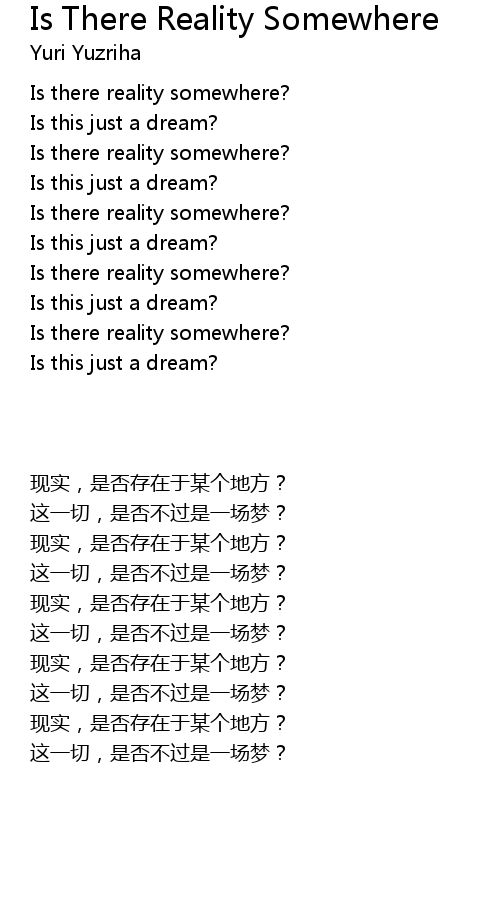 Is There Reality Somewhere
Yuri Yuzriha

Is there reality somewhere?
Is this just a dream?
Is there reality somewhere?
Is this just a dream?
Is there reality somewhere?
Is this just a dream?
Is there reality somewhere?
Is this just a dream?
Is there reality somewhere?
Is this just a dream?

现实，是否存在于某个地方？
这一切，是否不过是一场梦？
现实，是否存在于某个地方？
这一切，是否不过是一场梦？
现实，是否存在于某个地方？
这一切，是否不过是一场梦？
现实，是否存在于某个地方？
这一切，是否不过是一场梦？
现实，是否存在于某个地方？
这一切，是否不过是一场梦？